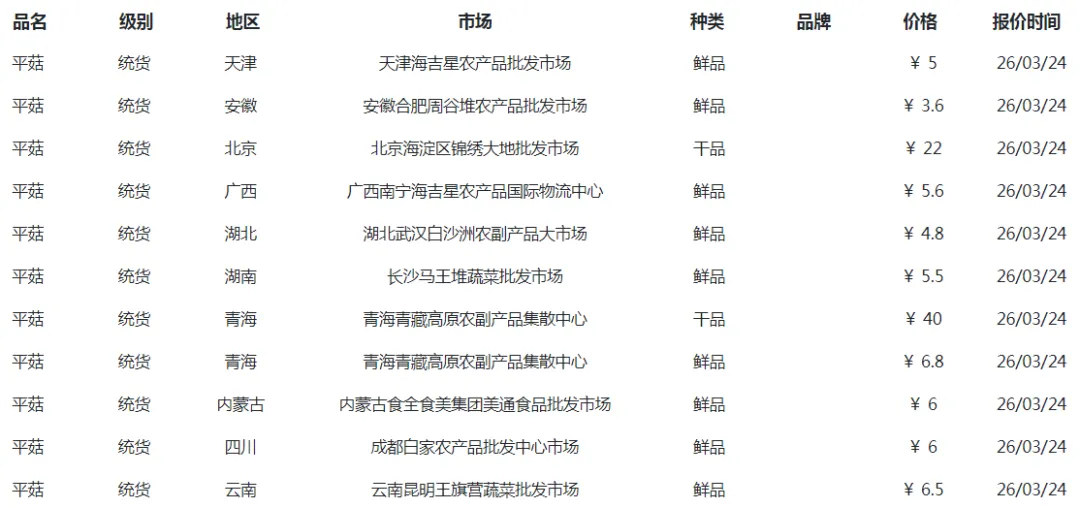 | 品名 | 级别 | 地区 | 市场 | 种类 | 品牌 | 价格 | 报价时间 |
|---|---|---|---|---|---|---|---|
| 平菇 | 统货 | 天津 | 天津海吉星农产品批发市场 | 鲜品 | | ￥ 5 | 26/03/24 |
| 平菇 | 统货 | 安徽 | 安徽合肥周谷堆农产品批发市场 | 鲜品 | | ￥ 3.6 | 26/03/24 |
| 平菇 | 统货 | 北京 | 北京海淀区锦绣大地批发市场 | 干品 | | ￥ 22 | 26/03/24 |
| 平菇 | 统货 | 广西 | 广西南宁海吉星农产品国际物流中心 | 鲜品 | | ￥ 5.6 | 26/03/24 |
| 平菇 | 统货 | 湖北 | 湖北武汉白沙洲农副产品大市场 | 鲜品 | | ￥ 4.8 | 26/03/24 |
| 平菇 | 统货 | 湖南 | 长沙马王堆蔬菜批发市场 | 鲜品 | | ￥ 5.5 | 26/03/24 |
| 平菇 | 统货 | 青海 | 青海青藏高原农副产品集散中心 | 干品 | | ￥ 40 | 26/03/24 |
| 平菇 | 统货 | 青海 | 青海青藏高原农副产品集散中心 | 鲜品 | | ￥ 6.8 | 26/03/24 |
| 平菇 | 统货 | 内蒙古 | 内蒙古食全食美集团美通食品批发市场 | 鲜品 | | ￥ 6 | 26/03/24 |
| 平菇 | 统货 | 四川 | 成都白家农产品批发中心市场 | 鲜品 | | ￥ 6 | 26/03/24 |
| 平菇 | 统货 | 云南 | 云南昆明王旗营蔬菜批发市场 | 鲜品 | | ￥ 6.5 | 26/03/24 |